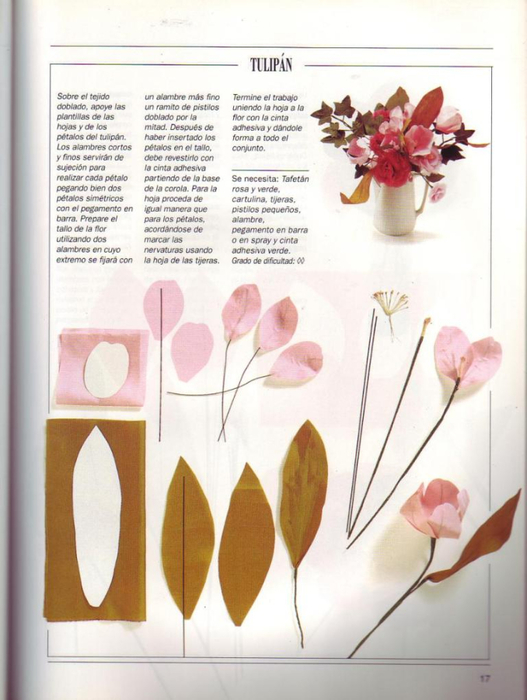 TULIPÁN

Sobre el tejido doblado, apoye las plantillas de las hojas y de los pétalos del tulipán. Los alambres cortos y finos servirán de sujeción para realizar cada pétalo pegando bien dos pétalos simétricos con el pegamento en barra. Prepare el tallo de la flor utilizando dos alambres en cuyo extremo se fijará con un alambre más fino un ramito de pistilos doblado por la mitad. Después de haber insertado los pétalos en el tallo, debe revestirlo con la cinta adhesiva partiendo de la base de la corola. Para la hoja proceda de igual manera que para los pétalos, acordándose de marcar las nervaturas usando la hoja de las tijeras.

Termine el trabajo uniendo la hoja a la flor con la cinta adhesiva y dándole forma a todo el conjunto.

Se necesita: Tafetán rosa y verde, cartulina, tijeras, pistilos pequeños, alambre, pegamento en barra o en spray y cinta adhesiva verde.
Grado de dificultad: ◊◊

17